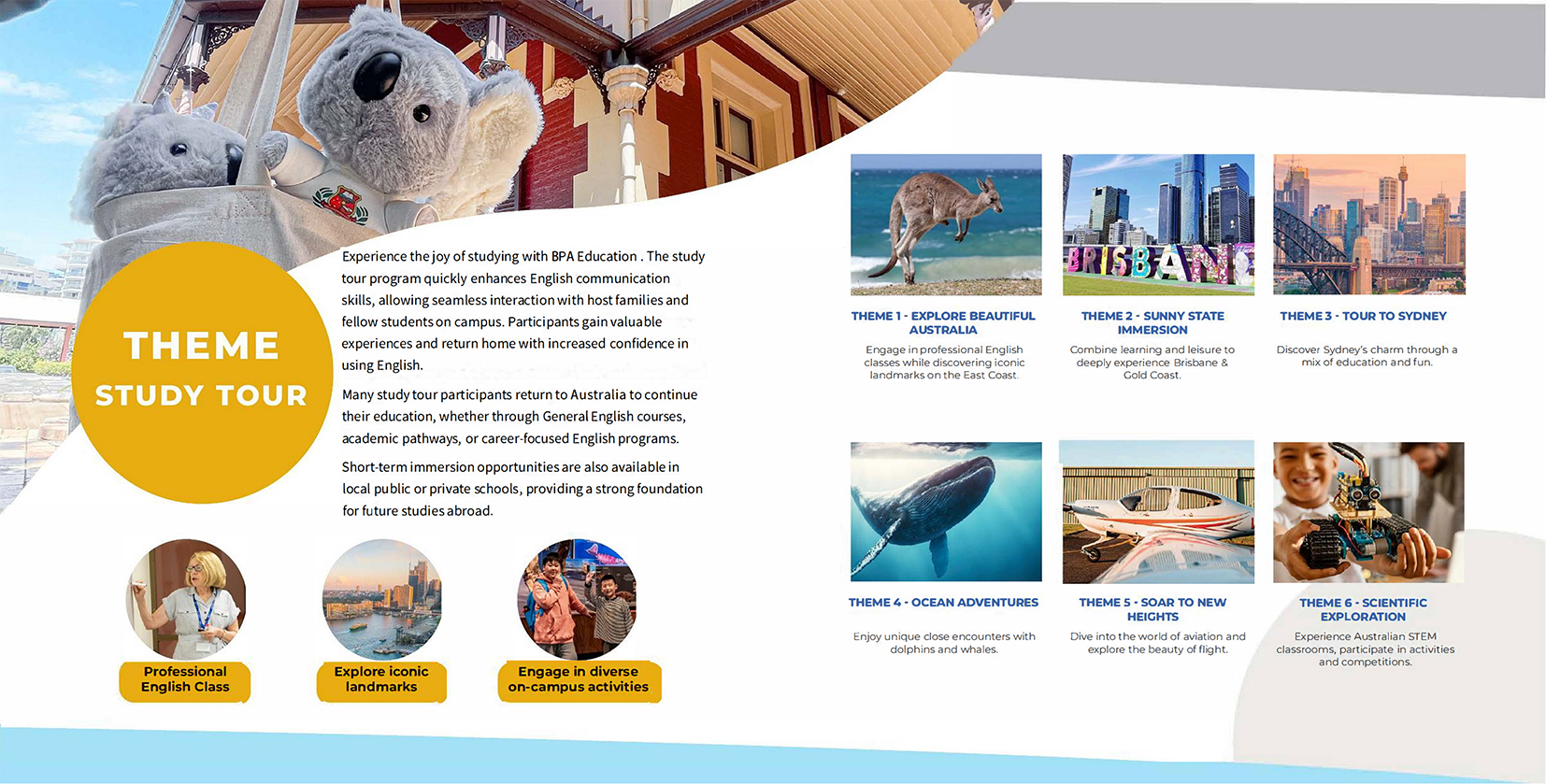 THEME
STUDY TOUR

Experience the joy of studying with BPA Education . The study tour program quickly enhances English communication skills, allowing seamless interaction with host families and fellow students on campus. Participants gain valuable experiences and return home with increased confidence in using English.

Many study tour participants return to Australia to continue their education, whether through General English courses, academic pathways, or career-focused English programs.

Short-term immersion opportunities are also available in local public or private schools, providing a strong foundation for future studies abroad.

Professional
English Class

Explore iconic
landmarks

Engage in diverse
on-campus activities

BRISBANE

THEME 1 - EXPLORE BEAUTIFUL AUSTRALIA

Engage in professional English classes while discovering iconic landmarks on the East Coast.

THEME 2 - SUNNY STATE IMMERSION

Combine learning and leisure to deeply experience Brisbane & Gold Coast.

THEME 3 - TOUR TO SYDNEY

Discover Sydney's charm through a mix of education and fun.

THEME 4 - OCEAN ADVENTURES

Enjoy unique close encounters with dolphins and whales.

THEME 5 - SOAR TO NEW HEIGHTS

Dive into the world of aviation and explore the beauty of flight.

THEME 6 - SCIENTIFIC EXPLORATION

Experience Australian STEM classrooms, participate in activities and competitions.